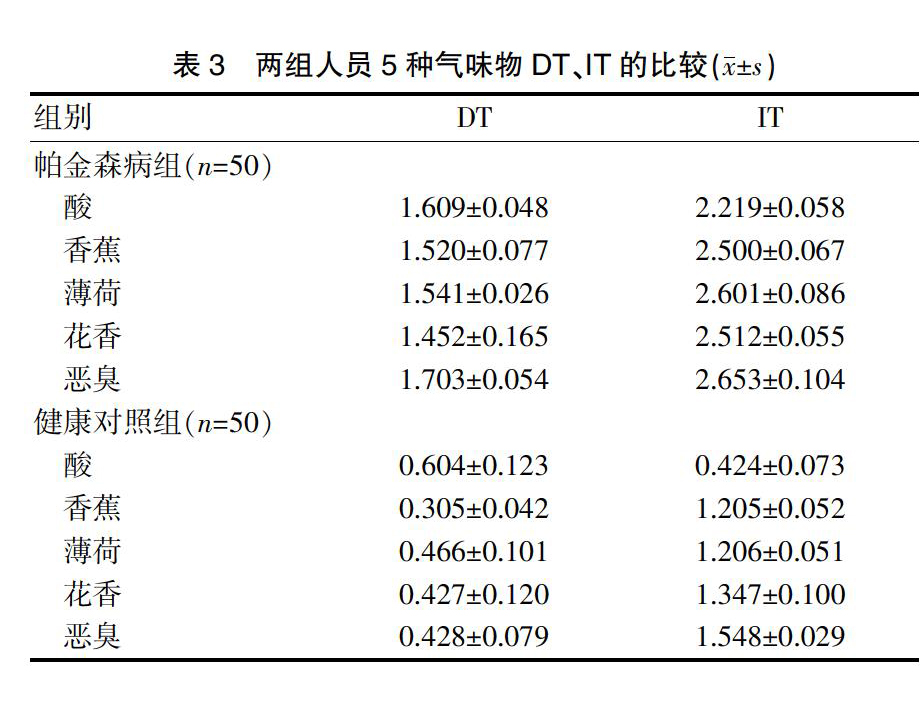 表 3　两组人员 5 种气味物 DT、IT 的比较($\bar{x}\pm s$)

| 组别 | DT | IT |
|---|---|---|
| 帕金森病组($n$=50) | | |
| 酸 | 1.609±0.048 | 2.219±0.058 |
| 香蕉 | 1.520±0.077 | 2.500±0.067 |
| 薄荷 | 1.541±0.026 | 2.601±0.086 |
| 花香 | 1.452±0.165 | 2.512±0.055 |
| 恶臭 | 1.703±0.054 | 2.653±0.104 |
| 健康对照组($n$=50) | | |
| 酸 | 0.604±0.123 | 0.424±0.073 |
| 香蕉 | 0.305±0.042 | 1.205±0.052 |
| 薄荷 | 0.466±0.101 | 1.206±0.051 |
| 花香 | 0.427±0.120 | 1.347±0.100 |
| 恶臭 | 0.428±0.079 | 1.548±0.029 |